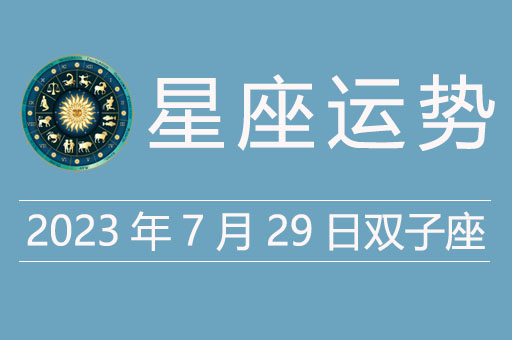 星座运势

2023 年 7 月 29 日双子座